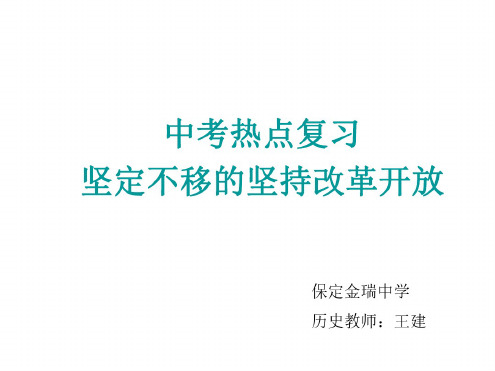 中考热点复习
坚定不移的坚持改革开放

保定金瑞中学
历史教师：王建